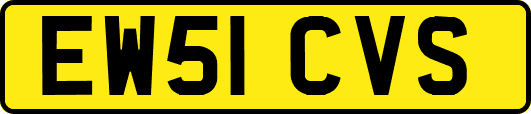 EW51 CVS